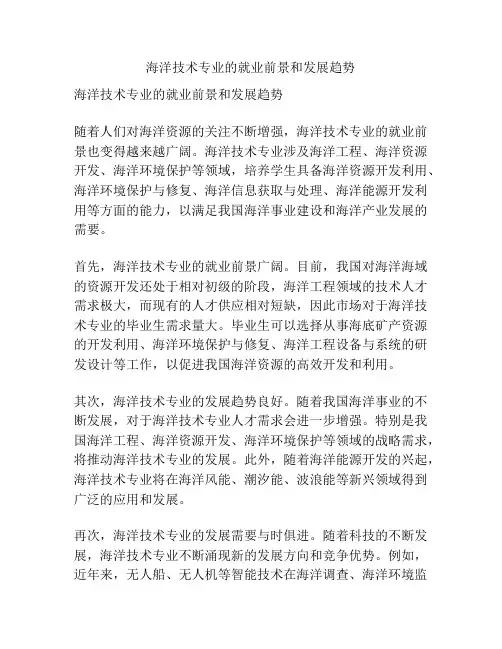 海洋技术专业的就业前景和发展趋势

海洋技术专业的就业前景和发展趋势

随着人们对海洋资源的关注不断增强，海洋技术专业的就业前景也变得越来越广阔。海洋技术专业涉及海洋工程、海洋资源开发、海洋环境保护等领域，培养学生具备海洋资源开发利用、海洋环境保护与修复、海洋信息获取与处理、海洋能源开发利用等方面的能力，以满足我国海洋事业建设和海洋产业发展的需要。

首先，海洋技术专业的就业前景广阔。目前，我国对海洋海域的资源开发还处于相对初级的阶段，海洋工程领域的技术人才需求极大，而现有的人才供应相对短缺，因此市场对于海洋技术专业的毕业生需求量大。毕业生可以选择从事海底矿产资源的开发利用、海洋环境保护与修复、海洋工程设备与系统的研发设计等工作，以促进我国海洋资源的高效开发和利用。

其次，海洋技术专业的发展趋势良好。随着我国海洋事业的不断发展，对于海洋技术专业人才需求会进一步增强。特别是我国海洋工程、海洋资源开发、海洋环境保护等领域的战略需求，将推动海洋技术专业的发展。此外，随着海洋能源开发的兴起，海洋技术专业将在海洋风能、潮汐能、波浪能等新兴领域得到广泛的应用和发展。

再次，海洋技术专业的发展需要与时俱进。随着科技的不断发展，海洋技术专业不断涌现新的发展方向和竞争优势。例如，近年来，无人船、无人机等智能技术在海洋调查、海洋环境监